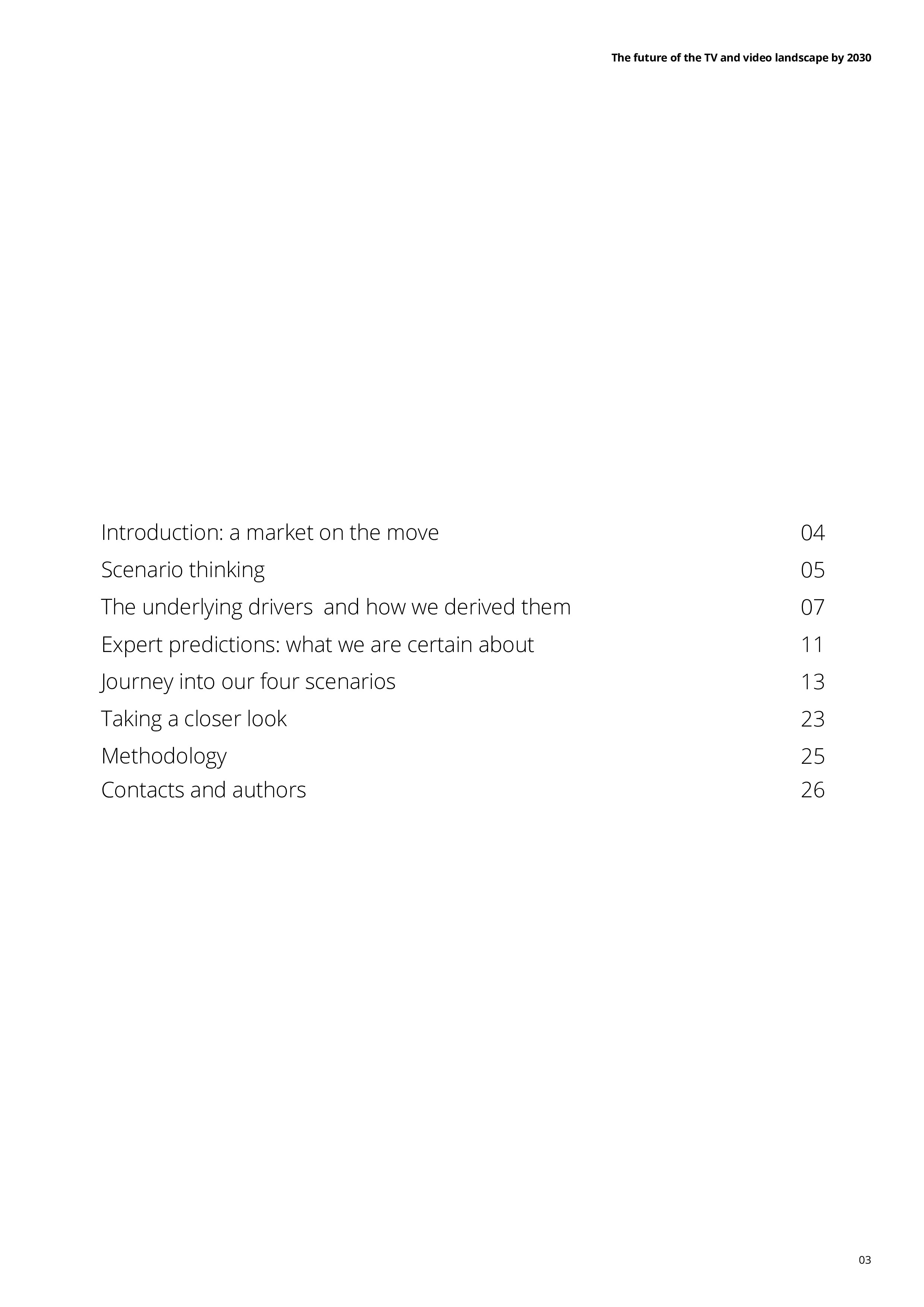 The future of the TV and video landscape by 2030

Introduction: a market on the move 04
Scenario thinking 05
The underlying drivers  and how we derived them 07
Expert predictions: what we are certain about 11
Journey into our four scenarios 13
Taking a closer look 23
Methodology 25
Contacts and authors 26

03